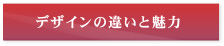 デザインの違いと魅力